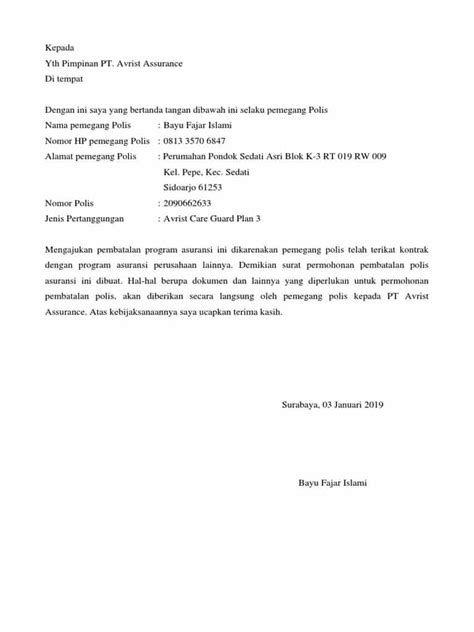 Kepada
Yth Pimpinan PT. Avrist Assurance
Di tempat

Dengan ini saya yang bertanda tangan dibawah ini selaku pemegang Polis
Nama pemegang Polis : Bayu Fajar Islami
Nomor HP pemegang Polis : 0813 3570 6847
Alamat pemegang Polis : Perumahan Pondok Sedati Asri Blok K-3 RT 019 RW 009
Kel. Pepe, Kec. Sedati
Sidoarjo 61253
Nomor Polis : 2090662633
Jenis Pertanggungan : Avrist Care Guard Plan 3

Mengajukan pembatalan program asuransi ini dikarenakan pemegang polis telah terikat kontrak dengan program asuransi perusahaan lainnya. Demikian surat permohonan pembatalan polis asuransi ini dibuat. Hal-hal berupa dokumen dan lainnya yang diperlukan untuk permohonan pembatalan polis, akan diberikan secara langsung oleh pemegang polis kepada PT Avrist Assurance. Atas kebijaksanaannya saya ucapkan terima kasih.

Surabaya, 03 Januari 2019

Bayu Fajar Islami